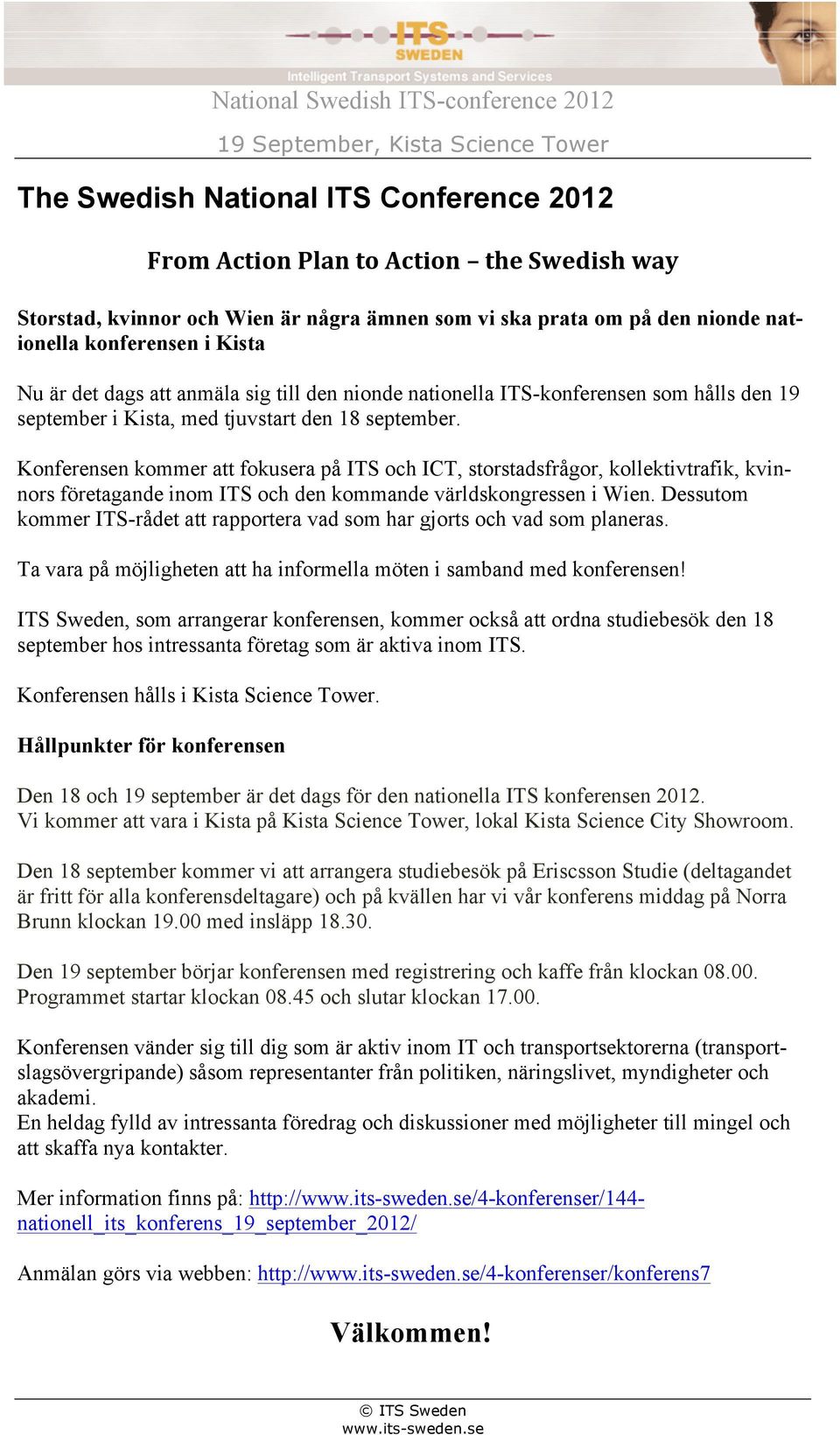 ITS SWEDEN
Intelligent Transport Systems and Services

National Swedish ITS-conference 2012

19 September, Kista Science Tower

The Swedish National ITS Conference 2012

From Action Plan to Action – the Swedish way

Storstad, kvinnor och Wien är några ämnen som vi ska prata om på den nionde nationella konferensen i Kista

Nu är det dags att anmäla sig till den nionde nationella ITS-konferensen som hålls den 19 september i Kista, med tjuvstart den 18 september.

Konferensen kommer att fokusera på ITS och ICT, storstadsfrågor, kollektivtrafik, kvinnors företagande inom ITS och den kommande världskongressen i Wien. Dessutom kommer ITS-rådet att rapportera vad som har gjorts och vad som planeras.

Ta vara på möjligheten att ha informella möten i samband med konferensen!

ITS Sweden, som arrangerar konferensen, kommer också att ordna studiebesök den 18 september hos intressanta företag som är aktiva inom ITS.

Konferensen hålls i Kista Science Tower.

Hållpunkter för konferensen

Den 18 och 19 september är det dags för den nationella ITS konferensen 2012.
Vi kommer att vara i Kista på Kista Science Tower, lokal Kista Science City Showroom.

Den 18 september kommer vi att arrangera studiebesök på Eriscsson Studie (deltagandet är fritt för alla konferensdeltagare) och på kvällen har vi vår konferens middag på Norra Brunn klockan 19.00 med insläpp 18.30.

Den 19 september börjar konferensen med registrering och kaffe från klockan 08.00.
Programmet startar klockan 08.45 och slutar klockan 17.00.

Konferensen vänder sig till dig som är aktiv inom IT och transportsektorerna (transportslagsövergripande) såsom representanter från politiken, näringslivet, myndigheter och akademi.
En heldag fylld av intressanta föredrag och diskussioner med möjligheter till mingel och att skaffa nya kontakter.

Mer information finns på: http://www.its-sweden.se/4-konferenser/144-nationell_its_konferens_19_september_2012/

Anmälan görs via webben: http://www.its-sweden.se/4-konferenser/konferens7

Välkommen!

© ITS Sweden
www.its-sweden.se